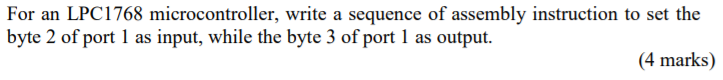 For an LPC1768 microcontroller, write a sequence of assembly instruction to set the byte 2 of port 1 as input, while the byte 3 of port 1 as output.

(4 marks)